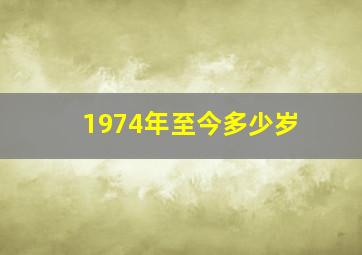 1974年至今多少岁